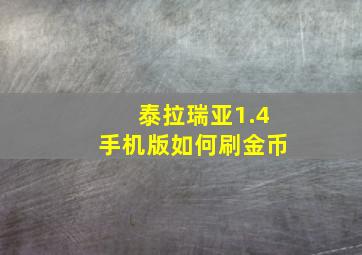 泰拉瑞亚1.4
手机版如何刷金币